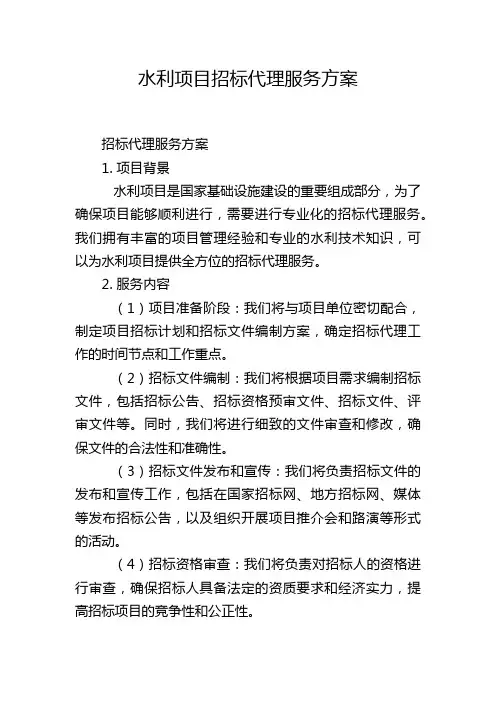 水利项目招标代理服务方案

招标代理服务方案

1. 项目背景

水利项目是国家基础设施建设的重要组成部分，为了确保项目能够顺利进行，需要进行专业化的招标代理服务。我们拥有丰富的项目管理经验和专业的水利技术知识，可以为水利项目提供全方位的招标代理服务。

2. 服务内容

（1）项目准备阶段：我们将与项目单位密切配合，制定项目招标计划和招标文件编制方案，确定招标代理工作的时间节点和工作重点。

（2）招标文件编制：我们将根据项目需求编制招标文件，包括招标公告、招标资格预审文件、招标文件、评审文件等。同时，我们将进行细致的文件审查和修改，确保文件的合法性和准确性。

（3）招标文件发布和宣传：我们将负责招标文件的发布和宣传工作，包括在国家招标网、地方招标网、媒体等发布招标公告，以及组织开展项目推介会和路演等形式的活动。

（4）招标资格审查：我们将负责对招标人的资格进行审查，确保招标人具备法定的资质要求和经济实力，提高招标项目的竞争性和公正性。